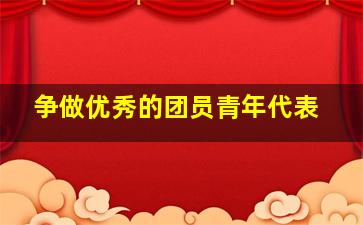 争做优秀的团员青年代表